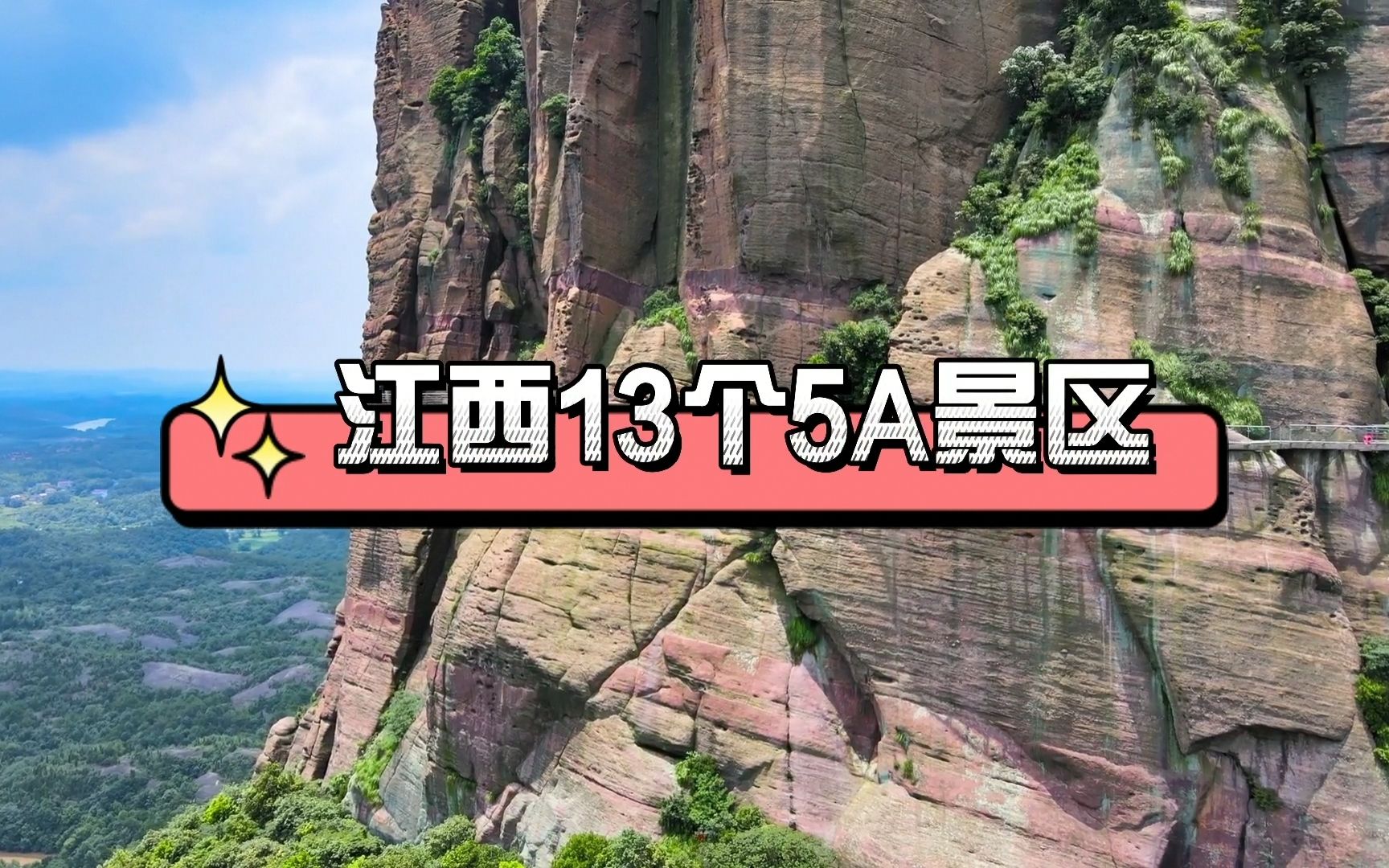 江西13个5A景区